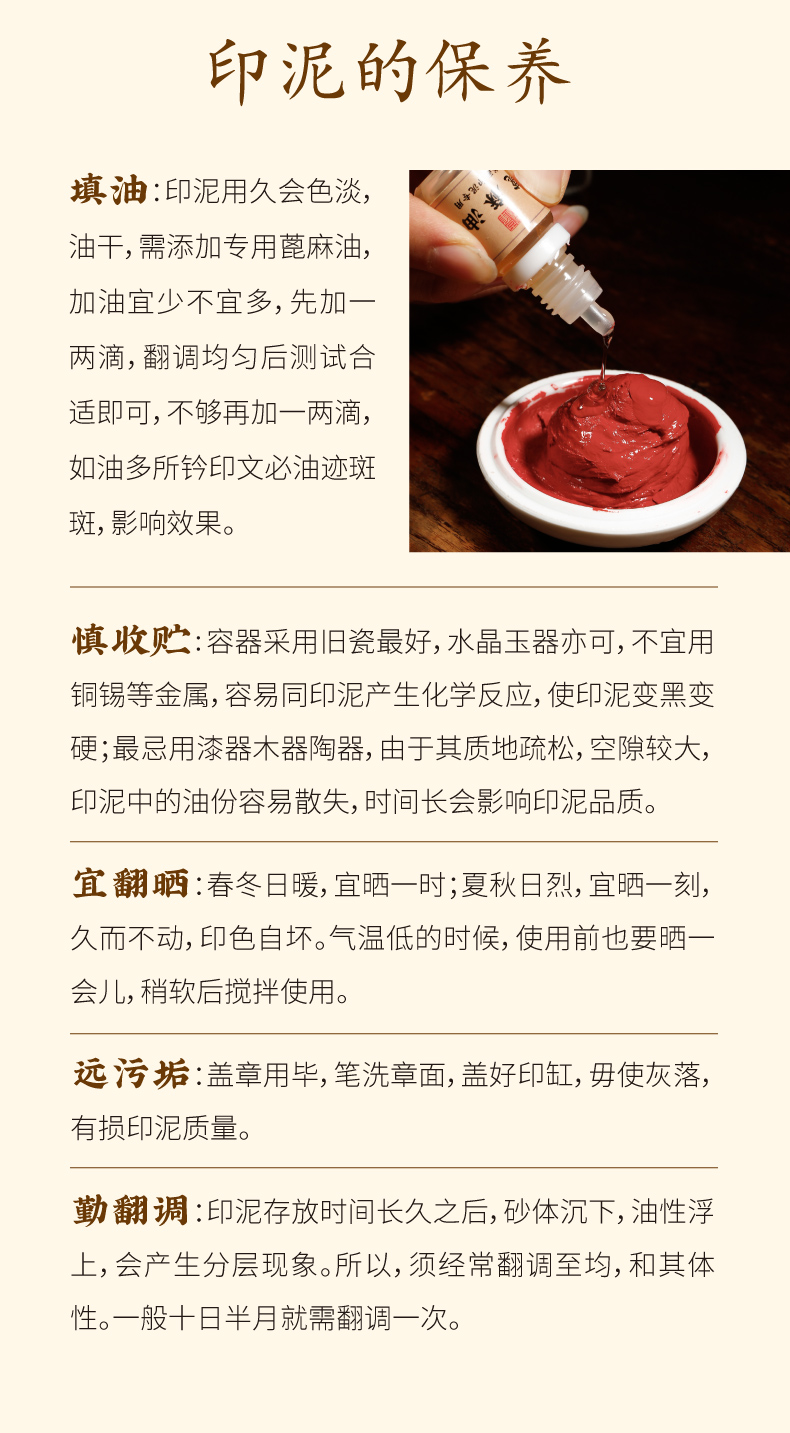 印泥的保养

填油:印泥用久会色淡,油干,需添加专用蓖麻油,加油宜少不宜多,先加一两滴,翻调均匀后测试合适即可,不够再加一两滴,如油多所钤印文必油迹斑斑,影响效果。

慎收贮:容器采用旧瓷最好,水晶玉器亦可,不宜用铜锡等金属,容易同印泥产生化学反应,使印泥变黑变硬;最忌用漆器木器陶器,由于其质地疏松,空隙较大,印泥中的油份容易散失,时间长会影响印泥品质。

宜翻晒:春冬日暖,宜晒一时;夏秋日烈,宜晒一刻,久而不动,印色自坏。气温低的时候,使用前也要晒一会儿,稍软后搅拌使用。

远污垢:盖章用毕,笔洗章面,盖好印缸,毋使灰落,有损印泥质量。

勤翻调:印泥存放时间长久之后,砂体沉下,油性浮上,会产生分层现象。所以,须经常翻调至均,和其体性。一般十日半月就需翻调一次。